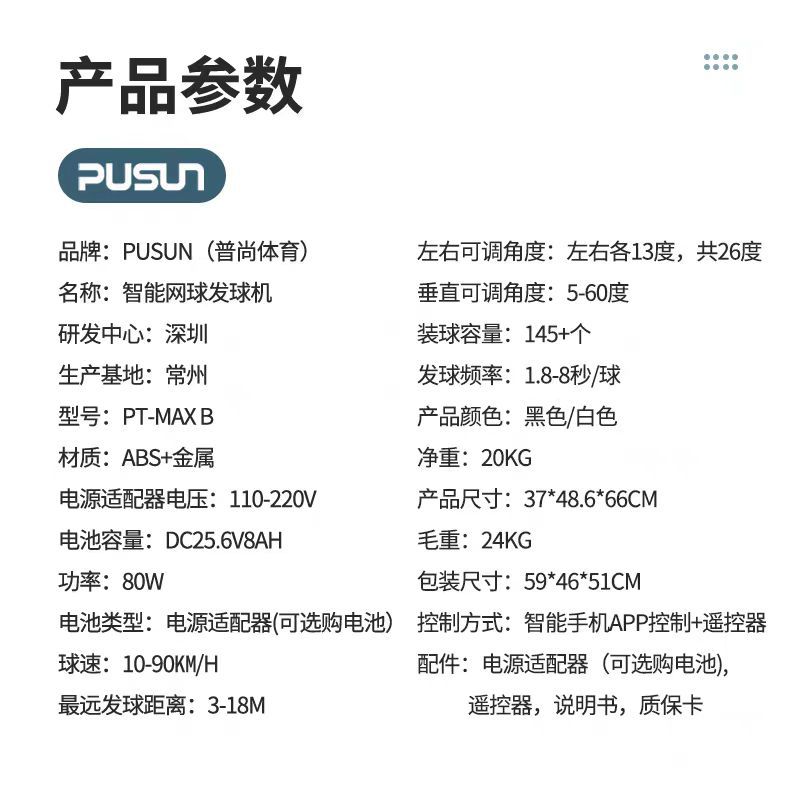 产品参数

PUSUN

品牌：PUSUN（普尚体育）
名称：智能网球发球机
研发中心：深圳
生产基地：常州
型号：PT-MAX B
材质：ABS+金属
电源适配器电压：110-220V
电池容量：DC25.6V8AH
功率：80W
电池类型：电源适配器(可选购电池)
球速：10-90KM/H
最远发球距离：3-18M

左右可调角度：左右各13度，共26度
垂直可调角度：5-60度
装球容量：145+个
发球频率：1.8-8秒/球
产品颜色：黑色/白色
净重：20KG
产品尺寸：37*48.6*66CM
毛重：24KG
包装尺寸：59*46*51CM
控制方式：智能手机APP控制+遥控器
配件：电源适配器（可选购电池),
遥控器，说明书，质保卡